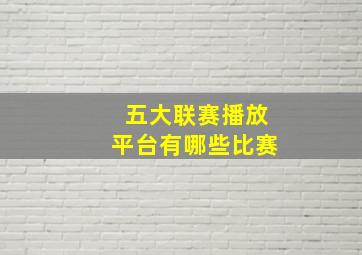 五大联赛播放
平台有哪些比赛